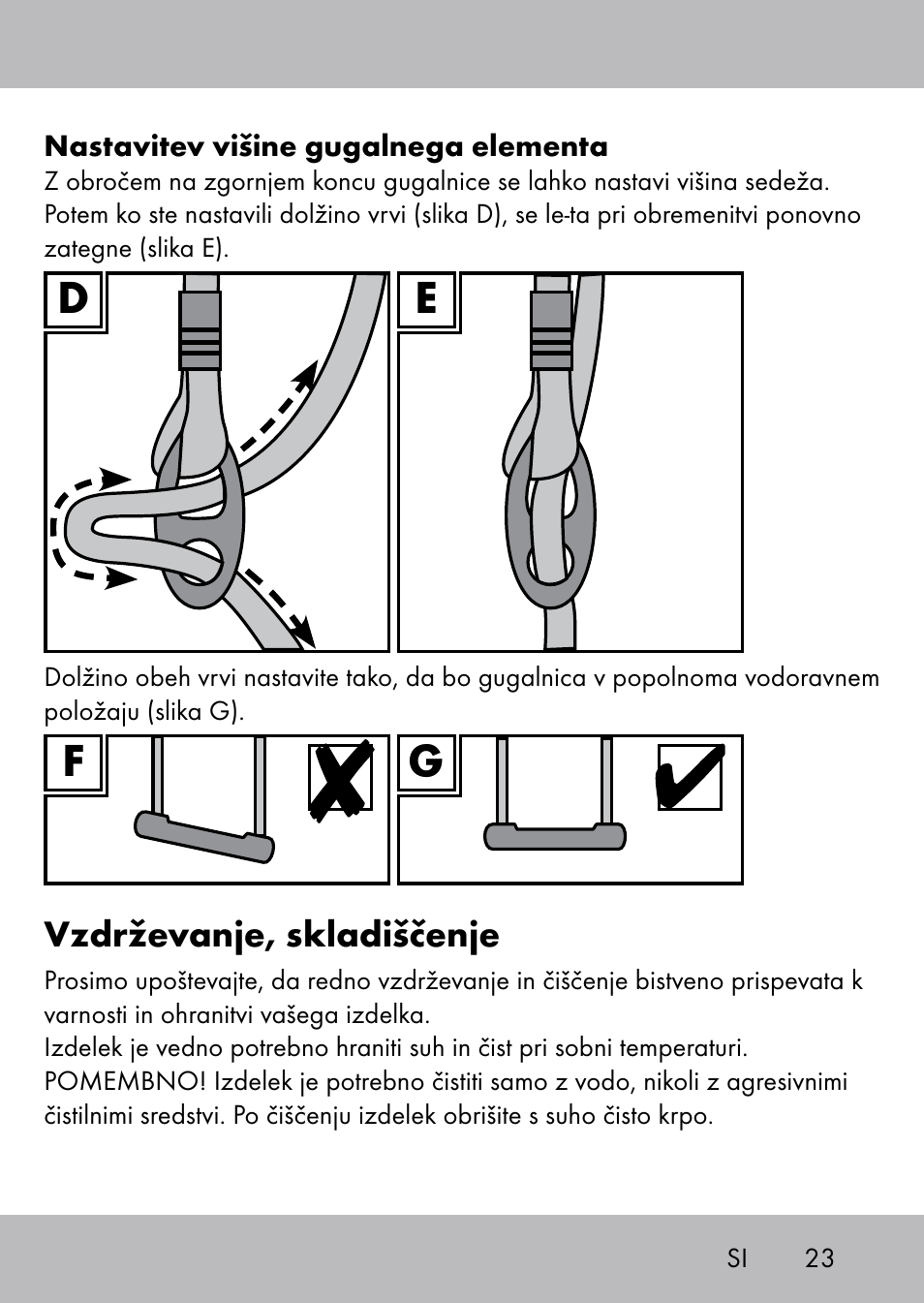 **Nastavitev višine gugalnega elementa**
Z obročem na zgornjem koncu gugalnice se lahko nastavi višina sedeža. Potem ko ste nastavili dolžino vrvi (slika D), se le-ta pri obremenitvi ponovno zategne (slika E).

D

E

Dolžino obeh vrvi nastavite tako, da bo gugalnica v popolnoma vodoravnem položaju (slika G).

F

G

**Vzdrževanje, skladiščenje**

Prosimo upoštevajte, da redno vzdrževanje in čiščenje bistveno prispevata k varnosti in ohranitvi vašega izdelka.
Izdelek je vedno potrebno hraniti suh in čist pri sobni temperaturi.
POMEMBNO! Izdelek je potrebno čistiti samo z vodo, nikoli z agresivnimi čistilnimi sredstvi. Po čiščenju izdelek obrišite s suho čisto krpo.

SI 23